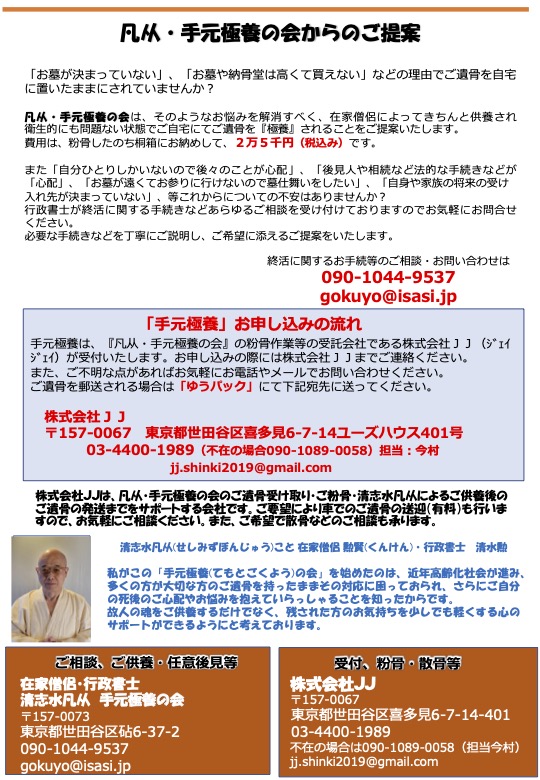 凡从・手元極養の会からのご提案

「お墓が決まっていない」、「お墓や納骨堂は高くて買えない」などの理由でご遺骨を自宅に置いたままにされていませんか？

凡从・手元極養の会は、そのようなお悩みを解消すべく、在家僧侶によってきちんと供養され衛生的にも問題ない状態でご自宅にてご遺骨を『極養』されることをご提案いたします。
費用は、粉骨したのち桐箱にお納めして、２万５千円（税込み）です。

また「自分ひとりしかいないので後々のことが心配」、「後見人や相続など法的な手続きなどが「心配」、「お墓が遠くてお参りに行けないので墓仕舞いをしたい」、「自身や家族の将来の受け入れ先が決まっていない」、等これからについての不安はありませんか？
行政書士が終活に関する手続きなどあらゆるご相談を受け付けておりますのでお気軽にお問合せください。
必要な手続きなどを丁寧にご説明し、ご希望に添えるご提案をいたします。

終活に関するお手続等のご相談・お問い合わせは
090-1044-9537
gokuyo@isasi.jp

「手元極養」お申し込みの流れ
手元極養は、『凡从・手元極養の会』の粉骨作業等の受託会社である株式会社ＪＪ（ジェイジェイ）が受付いたします。お申し込みの際には株式会社ＪＪまでご連絡ください。
また、ご不明な点があればお気軽にお電話やメールでお問い合わせください。
ご遺骨を郵送される場合は「ゆうパック」にて下記宛先に送ってください。

株式会社ＪＪ
〒157-0067　東京都世田谷区喜多見6-7-14ユーズハウス401号
03-4400-1989（不在の場合090-1089-0058）担当：今村
jj.shinki2019@gmail.com

株式会社JJは、凡从・手元極養の会のご遺骨受け取り・ご粉骨・清志水凡从によるご供養後のご遺骨の発送までをサポートする会社です。ご要望により車でのご遺骨の送迎(有料)も行いますので、お気軽にご相談ください。また、ご希望で散骨などのご相談も承ります。

清志水凡从(せしみずぼんじゅう)こと 在家僧侶 勲賢(くんけん)・行政書士　清水勲

私がこの「手元極養(てもとごくよう)の会」を始めたのは、近年高齢化社会が進み、多くの方が大切な方のご遺骨を持ったままその対応に困っておられ、さらにご自分の死後のご心配やお悩みを抱えていらっしゃることを知ったからです。
故人の魂をご供養するだけでなく、残された方のお気持ちを少しでも軽くする心のサポートができるようにと考えております。

ご相談、ご供養・任意後見等
在家僧侶・行政書士
清志水凡从　手元極養の会
〒157-0073
東京都世田谷区砧6-37-2
090-1044-9537
gokuyo@isasi.jp

受付、粉骨・散骨等
株式会社JJ
〒157-0067
東京都世田谷区喜多見6-7-14-401
03-4400-1989
不在の場合は090-1089-0058（担当今村）
jj.shinki2019@gmail.com